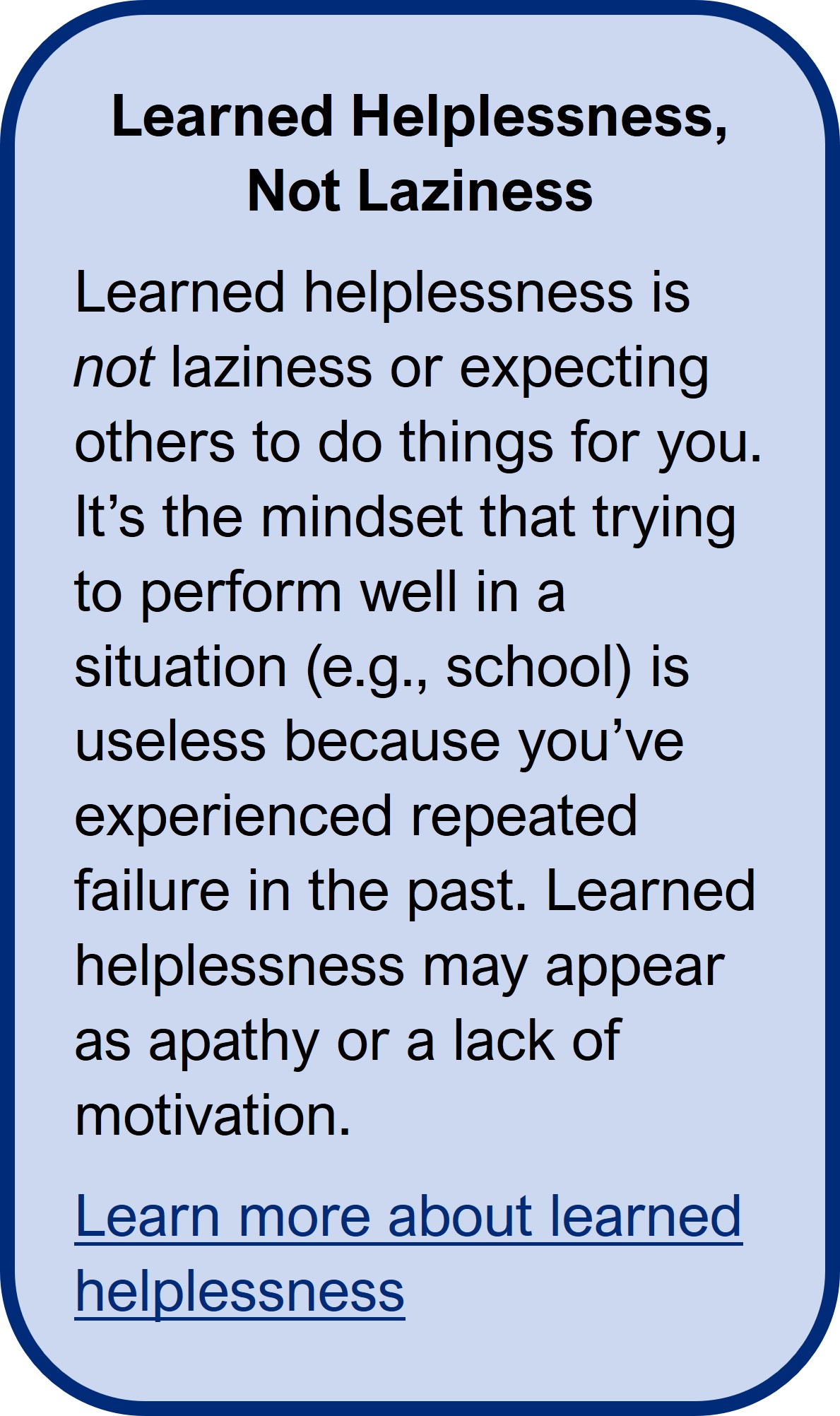 Learned Helplessness,
Not Laziness

Learned helplessness is not laziness or expecting others to do things for you. It's the mindset that trying to perform well in a situation (e.g., school) is useless because you've experienced repeated failure in the past. Learned helplessness may appear as apathy or a lack of motivation.

Learn more about learned helplessness